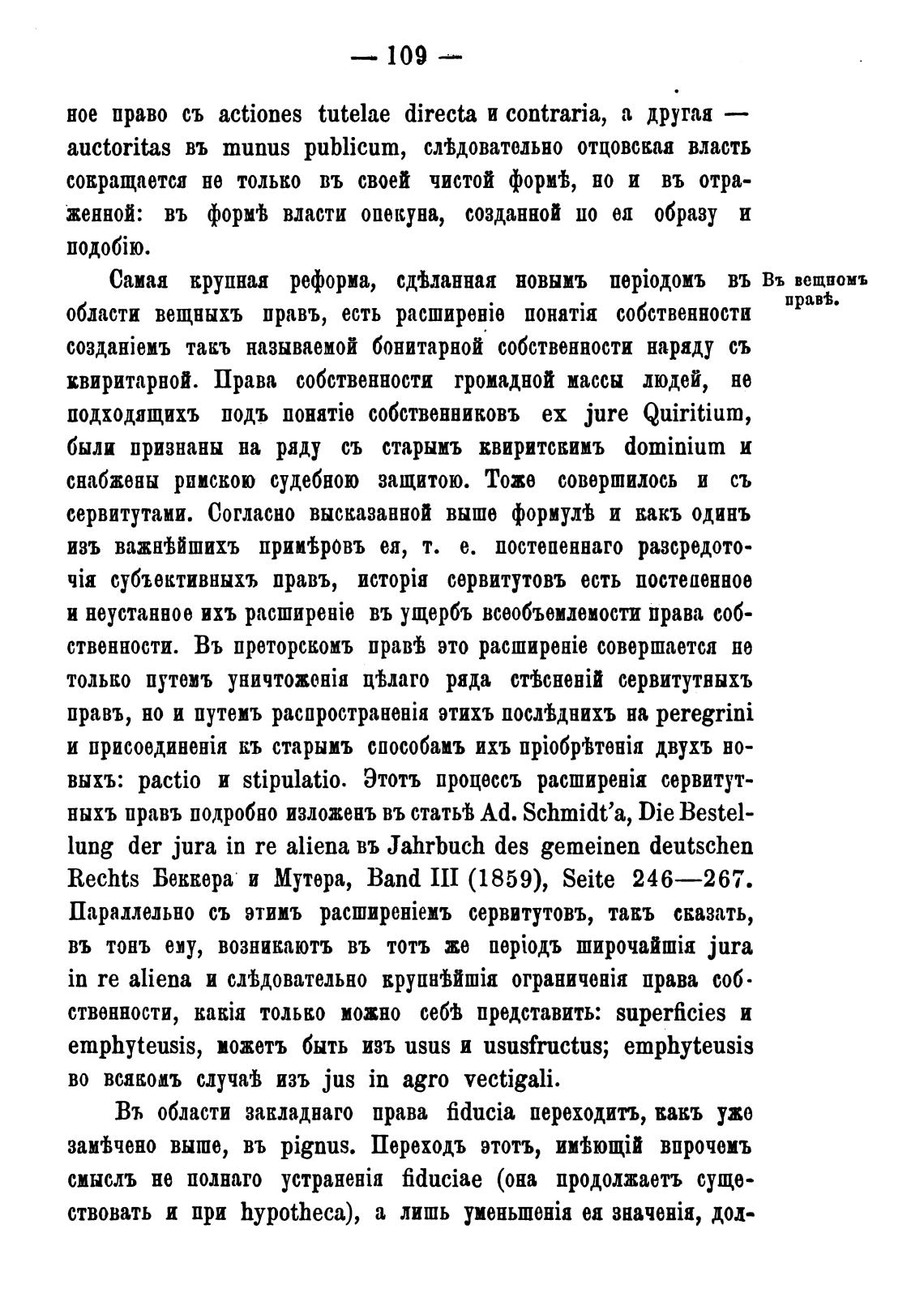 — 109 —

ное право съ actiones tutelae directa и contraria, а другая — auctoritas въ munus publicum, слѣдовательно отцовская власть сокращается не только въ своей чистой формѣ, но и въ отраженной: въ формѣ власти опекуна, созданной по ея образу и подобію.

Въ вещномъ правѣ.

Самая крупная реформа, сдѣланная новымъ періодомъ въ области вещныхъ правъ, есть расширеніе понятія собственности созданіемъ такъ называемой бонитарной собственности наряду съ квиритарной. Права собственности громадной массы людей, не подходящихъ подъ понятіе собственниковъ ex jure Quiritium, были признаны на ряду съ старымъ квиритскимъ dominium и снабжены римскою судебною защитою. Тоже совершилось и съ сервитутами. Согласно высказанной выше формулѣ и какъ одинъ изъ важнѣйшихъ примѣровъ ея, т. е. постепеннаго разсредоточія субъективныхъ правъ, исторія сервитутовъ есть постепенное и неустанное ихъ расширеніе въ ущербъ всеобъемлемости права собственности. Въ преторскомъ правѣ это расширеніе совершается не только путемъ уничтоженія цѣлаго ряда стѣсненій сервитутныхъ правъ, но и путемъ распространенія этихъ послѣднихъ на peregrini и присоединенія къ старымъ способамъ ихъ пріобрѣтенія двухъ новыхъ: pactio и stipulatio. Этотъ процессъ расширенія сервитутныхъ правъ подробно изложенъ въ статьѣ Ad. Schmidt'a, Die Bestellung der jura in re aliena въ Jahrbuch des gemeinen deutschen Rechts Беккера и Мутера, Band III (1859), Seite 246—267. Параллельно съ этимъ расширеніемъ сервитутовъ, такъ сказать, въ тонъ ему, возникаютъ въ тотъ же періодъ широчайшія jura in re aliena и слѣдовательно крупнѣйшія ограниченія права собственности, какія только можно себѣ представить: superficies и emphyteusis, можетъ быть изъ usus и ususfructus; emphyteusis во всякомъ случаѣ изъ jus in agro vectigali.

Въ области закладнаго права fiducia переходитъ, какъ уже замѣчено выше, въ pignus. Переходъ этотъ, имѣющій впрочемъ смыслъ не полнаго устраненія fiduciae (она продолжаетъ существовать и при hypotheca), а лишь уменьшенія ея значенія, дол-